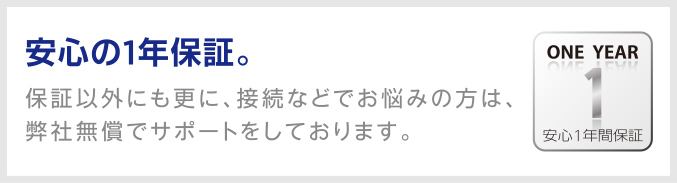 安心の1年保証。

保証以外にも更に、接続などでお悩みの方は、弊社無償でサポートをしております。

ONE YEAR
1
安心1年間保証